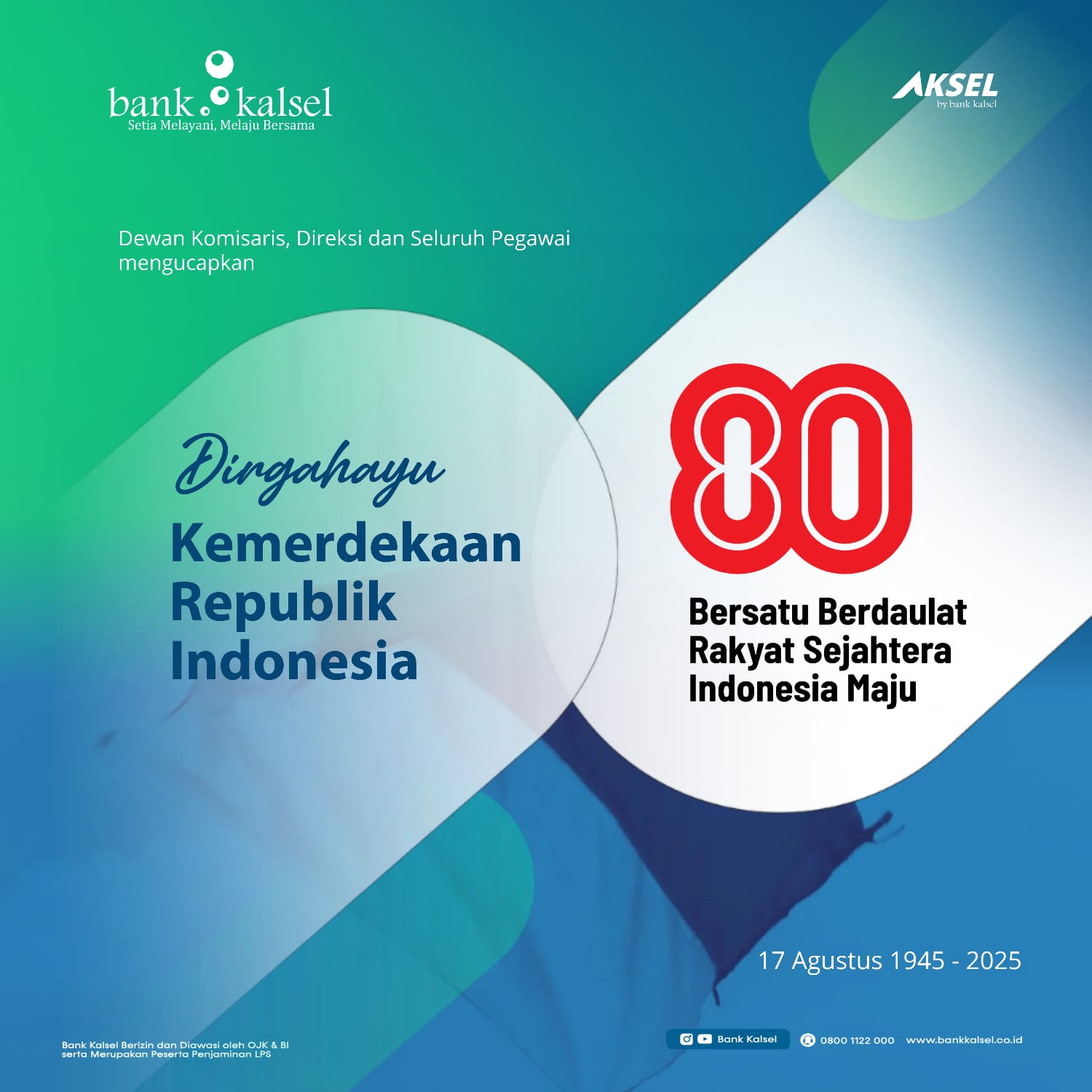 bank kalsel
Setia Melayani, Melaju Bersama

AKSEL
by bank kalsel

Dewan Komisaris, Direksi dan Seluruh Pegawai mengucapkan

Dirgahayu
Kemerdekaan
Republik
Indonesia

80

Bersatu Berdaulat
Rakyat Sejahtera
Indonesia Maju

17 Agustus 1945 - 2025

Bank Kalsel Berizin dan Diawasi oleh OJK & BI
serta Merupakan Peserta Penjaminan LPS

Bank Kalsel 0800 1122 000 www.bankkalsel.co.id